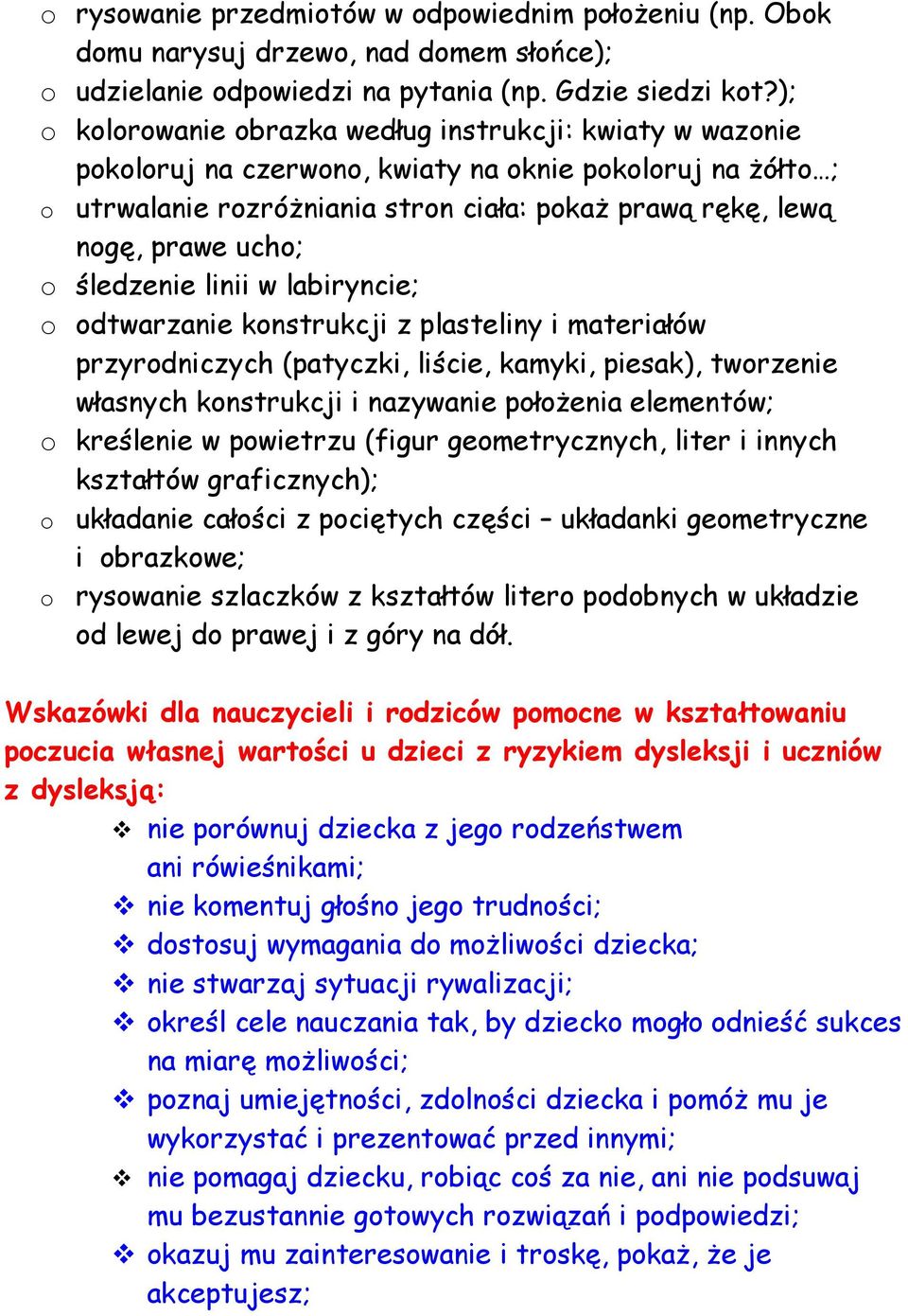 o rysowanie przedmiotów w odpowiednim położeniu (np. Obok domu narysuj drzewo, nad domem słońce);
o udzielanie odpowiedzi na pytania (np. Gdzie siedzi kot?);
o kolorowanie obrazka według instrukcji: kwiaty w wazonie pokoloruj na czerwono, kwiaty na oknie pokoloruj na żółto…;
o utrwalanie rozróżniania stron ciała: pokaż prawą rękę, lewą nogę, prawe ucho;
o śledzenie linii w labiryncie;
o odtwarzanie konstrukcji z plasteliny i materiałów przyrodniczych (patyczki, liście, kamyki, piesak), tworzenie własnych konstrukcji i nazywanie położenia elementów;
o kreślenie w powietrzu (figur geometrycznych, liter i innych kształtów graficznych);
o układanie całości z pociętych części – układanki geometryczne i obrazkowe;
o rysowanie szlaczków z kształtów litero podobnych w układzie od lewej do prawej i z góry na dół.

Wskazówki dla nauczycieli i rodziców pomocne w kształtowaniu poczucia własnej wartości u dzieci z ryzykiem dysleksji i uczniów z dysleksją:
❖ nie porównuj dziecka z jego rodzeństwem ani rówieśnikami;
❖ nie komentuj głośno jego trudności;
❖ dostosuj wymagania do możliwości dziecka;
❖ nie stwarzaj sytuacji rywalizacji;
❖ określ cele nauczania tak, by dziecko mogło odnieść sukces na miarę możliwości;
❖ poznaj umiejętności, zdolności dziecka i pomóż mu je wykorzystać i prezentować przed innymi;
❖ nie pomagaj dziecku, robiąc coś za nie, ani nie podsuwaj mu bezustannie gotowych rozwiązań i podpowiedzi;
❖ okazuj mu zainteresowanie i troskę, pokaż, że je akceptujesz;